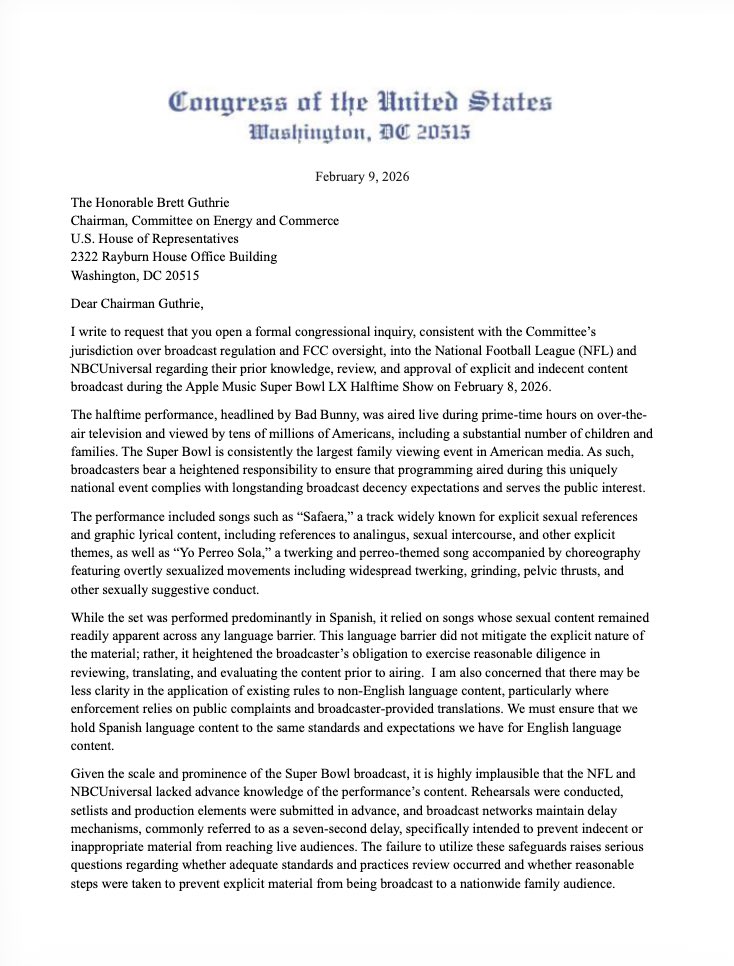 Congress of the United States
Washington, DC 20515

February 9, 2026

The Honorable Brett Guthrie
Chairman, Committee on Energy and Commerce
U.S. House of Representatives
2322 Rayburn House Office Building
Washington, DC 20515

Dear Chairman Guthrie,

I write to request that you open a formal congressional inquiry, consistent with the Committee's jurisdiction over broadcast regulation and FCC oversight, into the National Football League (NFL) and NBCUniversal regarding their prior knowledge, review, and approval of explicit and indecent content broadcast during the Apple Music Super Bowl LX Halftime Show on February 8, 2026.

The halftime performance, headlined by Bad Bunny, was aired live during prime-time hours on over-the-air television and viewed by tens of millions of Americans, including a substantial number of children and families. The Super Bowl is consistently the largest family viewing event in American media. As such, broadcasters bear a heightened responsibility to ensure that programming aired during this uniquely national event complies with longstanding broadcast decency expectations and serves the public interest.

The performance included songs such as "Safaera," a track widely known for explicit sexual references and graphic lyrical content, including references to analingus, sexual intercourse, and other explicit themes, as well as "Yo Perreo Sola," a twerking and perreo-themed song accompanied by choreography featuring overtly sexualized movements including widespread twerking, grinding, pelvic thrusts, and other sexually suggestive conduct.

While the set was performed predominantly in Spanish, it relied on songs whose sexual content remained readily apparent across any language barrier. This language barrier did not mitigate the explicit nature of the material; rather, it heightened the broadcaster's obligation to exercise reasonable diligence in reviewing, translating, and evaluating the content prior to airing. I am also concerned that there may be less clarity in the application of existing rules to non-English language content, particularly where enforcement relies on public complaints and broadcaster-provided translations. We must ensure that we hold Spanish language content to the same standards and expectations we have for English language content.

Given the scale and prominence of the Super Bowl broadcast, it is highly implausible that the NFL and NBCUniversal lacked advance knowledge of the performance's content. Rehearsals were conducted, setlists and production elements were submitted in advance, and broadcast networks maintain delay mechanisms, commonly referred to as a seven-second delay, specifically intended to prevent indecent or inappropriate material from reaching live audiences. The failure to utilize these safeguards raises serious questions regarding whether adequate standards and practices review occurred and whether reasonable steps were taken to prevent explicit material from being broadcast to a nationwide family audience.